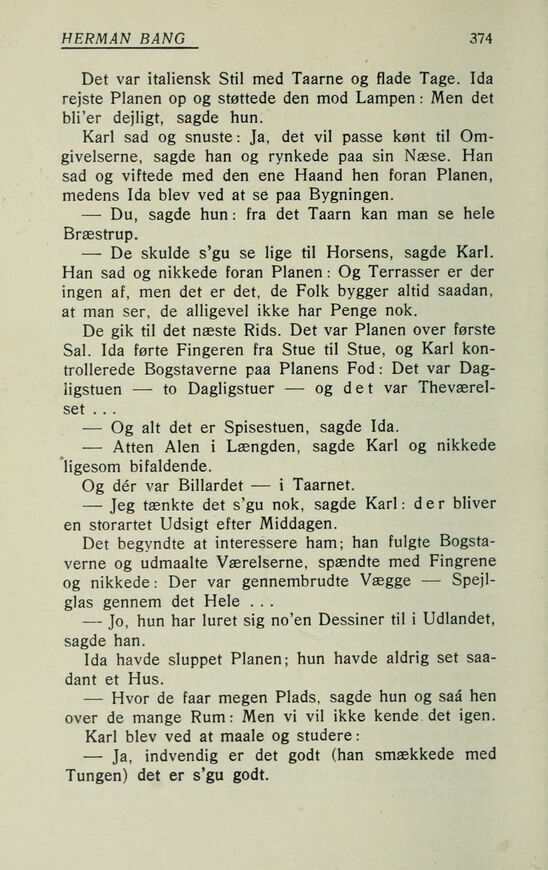 HERMAN BANG 374

Det var italiensk Stil med Taarne og flade Tage. Ida rejste Planen op og støttede den mod Lampen: Men det bli'er dejligt, sagde hun.

Karl sad og snuste: Ja, det vil passe kønt til Omgivelserne, sagde han og rynkede paa sin Næse. Han sad og viftede med den ene Haand hen foran Planen, medens Ida blev ved at se paa Bygningen.

— Du, sagde hun: fra det Taarn kan man se hele Bræstrup.

— De skulde s'gu se lige til Horsens, sagde Karl. Han sad og nikkede foran Planen: Og Terrasser er der ingen af, men det er det, de Folk bygger altid saadan, at man ser, de alligevel ikke har Penge nok.

De gik til det næste Rids. Det var Planen over første Sal. Ida førte Fingeren fra Stue til Stue, og Karl kontrollerede Bogstaverne paa Planens Fod: Det var Dagligstuen — to Dagligstuer — og det var Theværelset . . .

— Og alt det er Spisestuen, sagde Ida.

— Atten Alen i Længden, sagde Karl og nikkede ligesom bifaldende.

Og dér var Billardet — i Taarnet.

— Jeg tænkte det s'gu nok, sagde Karl: der bliver en storartet Udsigt efter Middagen.

Det begyndte at interessere ham; han fulgte Bogstaverne og udmaalte Værelserne, spændte med Fingrene og nikkede: Der var gennembrudte Vægge — Spejlglas gennem det Hele . . .

— Jo, hun har luret sig no'en Dessiner til i Udlandet, sagde han.

Ida havde sluppet Planen; hun havde aldrig set saadant et Hus.

— Hvor de faar megen Plads, sagde hun og saá hen over de mange Rum: Men vi vil ikke kende det igen.

Karl blev ved at maale og studere:

— Ja, indvendig er det godt (han smækkede med Tungen) det er s'gu godt.